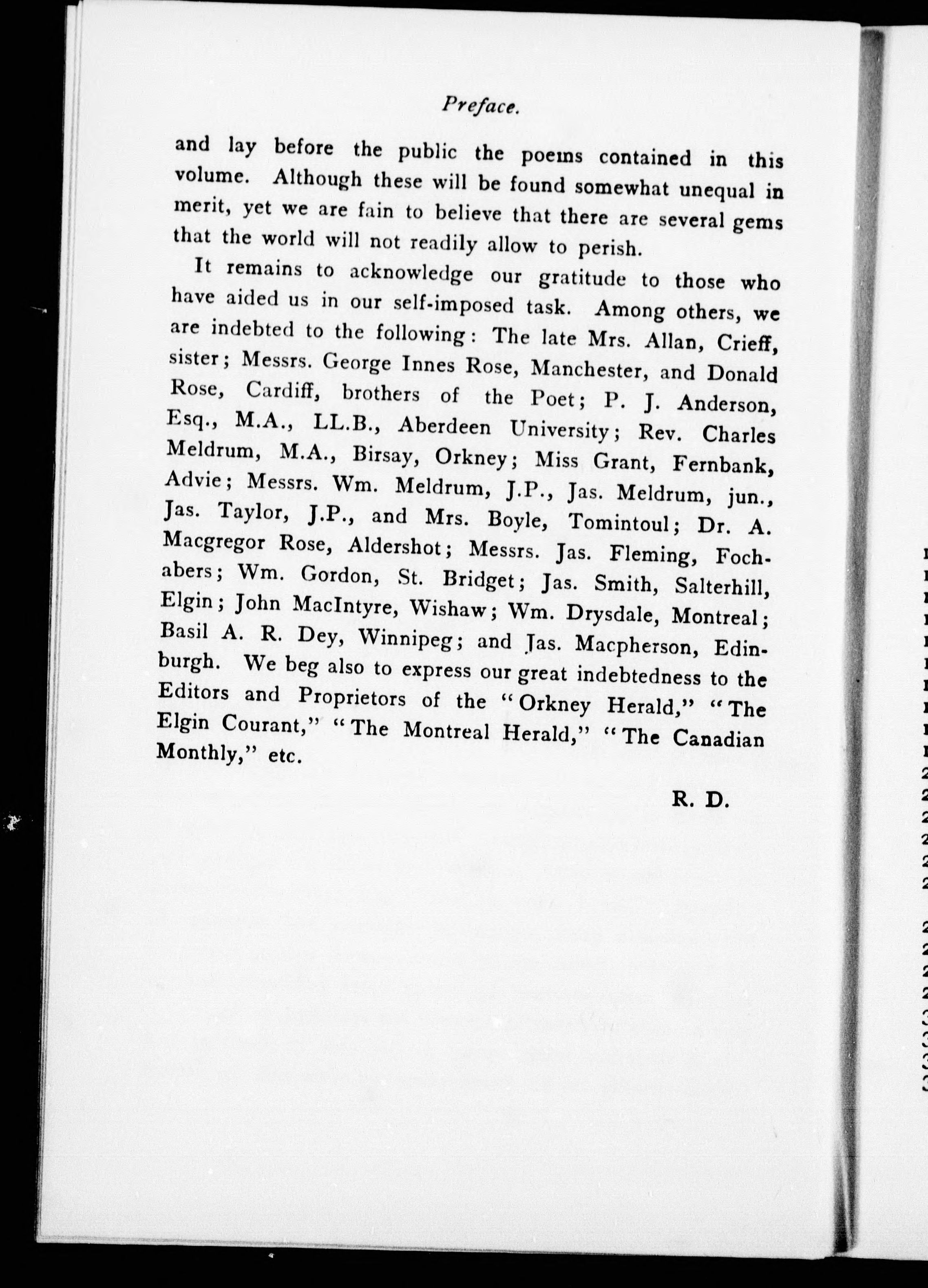 Preface.

and lay before the public the poems contained in this volume. Although these will be found somewhat unequal in merit, yet we are fain to believe that there are several gems that the world will not readily allow to perish.

It remains to acknowledge our gratitude to those who have aided us in our self-imposed task. Among others, we are indebted to the following: The late Mrs. Allan, Crieff, sister; Messrs. George Innes Rose, Manchester, and Donald Rose, Cardiff, brothers of the Poet; P. J. Anderson, Esq., M.A., LL.B., Aberdeen University; Rev. Charles Meldrum, M.A., Birsay, Orkney; Miss Grant, Fernbank, Advie; Messrs. Wm. Meldrum, J.P., Jas. Meldrum, jun., Jas. Taylor, J.P., and Mrs. Boyle, Tomintoul; Dr. A. Macgregor Rose, Aldershot; Messrs. Jas. Fleming, Fochabers; Wm. Gordon, St. Bridget; Jas. Smith, Salterhill, Elgin; John MacIntyre, Wishaw; Wm. Drysdale, Montreal; Basil A. R. Dey, Winnipeg; and Jas. Macpherson, Edinburgh. We beg also to express our great indebtedness to the Editors and Proprietors of the "Orkney Herald," "The Elgin Courant," "The Montreal Herald," "The Canadian Monthly," etc.

R. D.